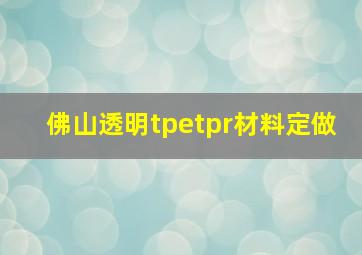 佛山透明tpetpr材料定做